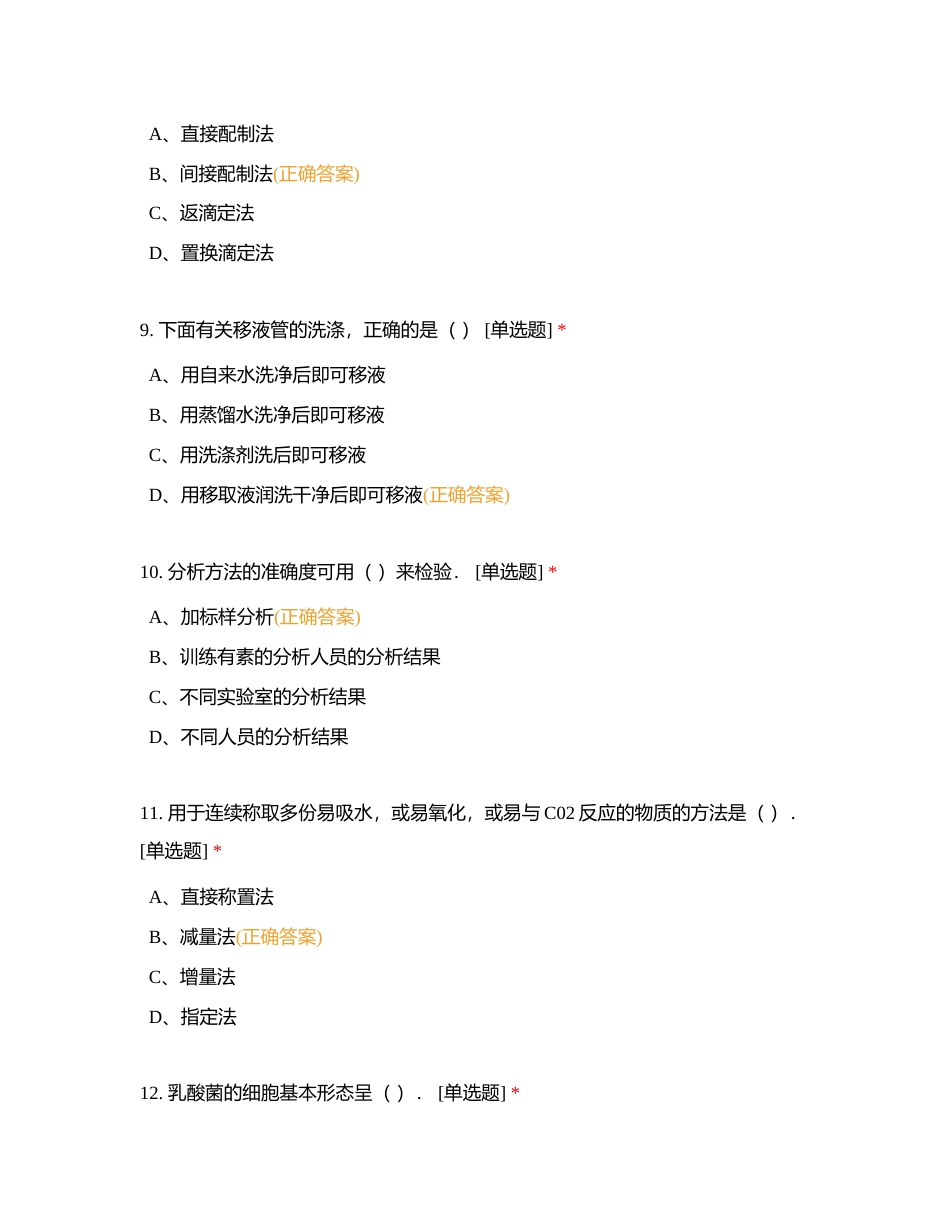 A、直接配制法

B、间接配制法(正确答案)

C、返滴定法

D、置换滴定法

9. 下面有关移液管的洗涤，正确的是（ ） [单选题] *

A、用自来水洗净后即可移液

B、用蒸馏水洗净后即可移液

C、用洗涤剂洗后即可移液

D、用移取液润洗干净后即可移液(正确答案)

10. 分析方法的准确度可用（ ）来检验． [单选题] *

A、加标样分析(正确答案)

B、训练有素的分析人员的分析结果

C、不同实验室的分析结果

D、不同人员的分析结果

11. 用于连续称取多份易吸水，或易氧化，或易与 C02 反应的物质的方法是（ ）． [单选题] *

A、直接称置法

B、减量法(正确答案)

C、增量法

D、指定法

12. 乳酸菌的细胞基本形态呈（ ）． [单选题] *